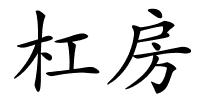 杠房